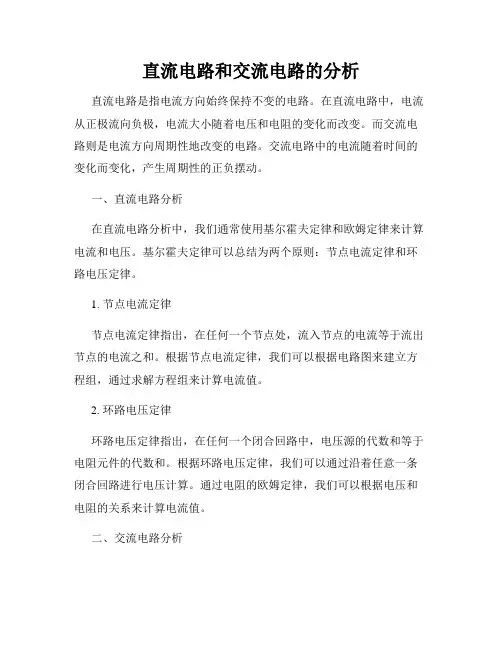 直流电路和交流电路的分析

直流电路是指电流方向始终保持不变的电路。在直流电路中，电流从正极流向负极，电流大小随着电压和电阻的变化而改变。而交流电路则是电流方向周期性地改变的电路。交流电路中的电流随着时间的变化而变化，产生周期性的正负摆动。

一、直流电路分析

在直流电路分析中，我们通常使用基尔霍夫定律和欧姆定律来计算电流和电压。基尔霍夫定律可以总结为两个原则：节点电流定律和环路电压定律。

1. 节点电流定律

节点电流定律指出，在任何一个节点处，流入节点的电流等于流出节点的电流之和。根据节点电流定律，我们可以根据电路图来建立方程组，通过求解方程组来计算电流值。

2. 环路电压定律

环路电压定律指出，在任何一个闭合回路中，电压源的代数和等于电阻元件的代数和。根据环路电压定律，我们可以通过沿着任意一条闭合回路进行电压计算。通过电阻的欧姆定律，我们可以根据电压和电阻的关系来计算电流值。

二、交流电路分析